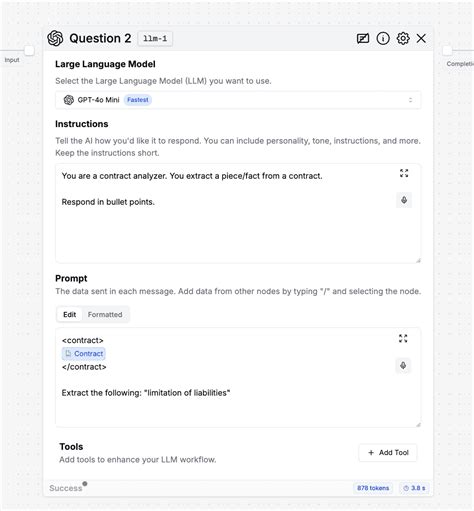 Input

Question 2 llm-1

Completi

Large Language Model

Select the Large Language Model (LLM) you want to use.

GPT-4o Mini Fastest

Instructions

Tell the AI how you'd like it to respond. You can include personality, tone, instructions, and more. Keep the instructions short.

You are a contract analyzer. You extract a piece/fact from a contract.

Respond in bullet points.

Prompt

The data sent in each message. Add data from other nodes by typing "/" and selecting the node.

Edit Formatted

<contract>
Contract
</contract>

Extract the following: "limitation of liabilities"

Tools

Add tools to enhance your LLM workflow.

+ Add Tool

Success

878 tokens

3.8 s